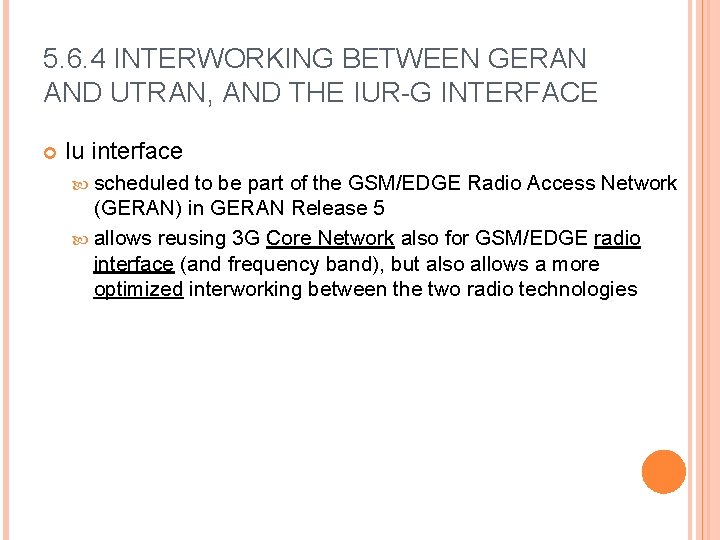 5.6.4 INTERWORKING BETWEEN GERAN AND UTRAN, AND THE IUR-G INTERFACE

Iu interface

scheduled to be part of the GSM/EDGE Radio Access Network (GERAN) in GERAN Release 5

allows reusing 3G Core Network also for GSM/EDGE radio interface (and frequency band), but also allows a more optimized interworking between the two radio technologies